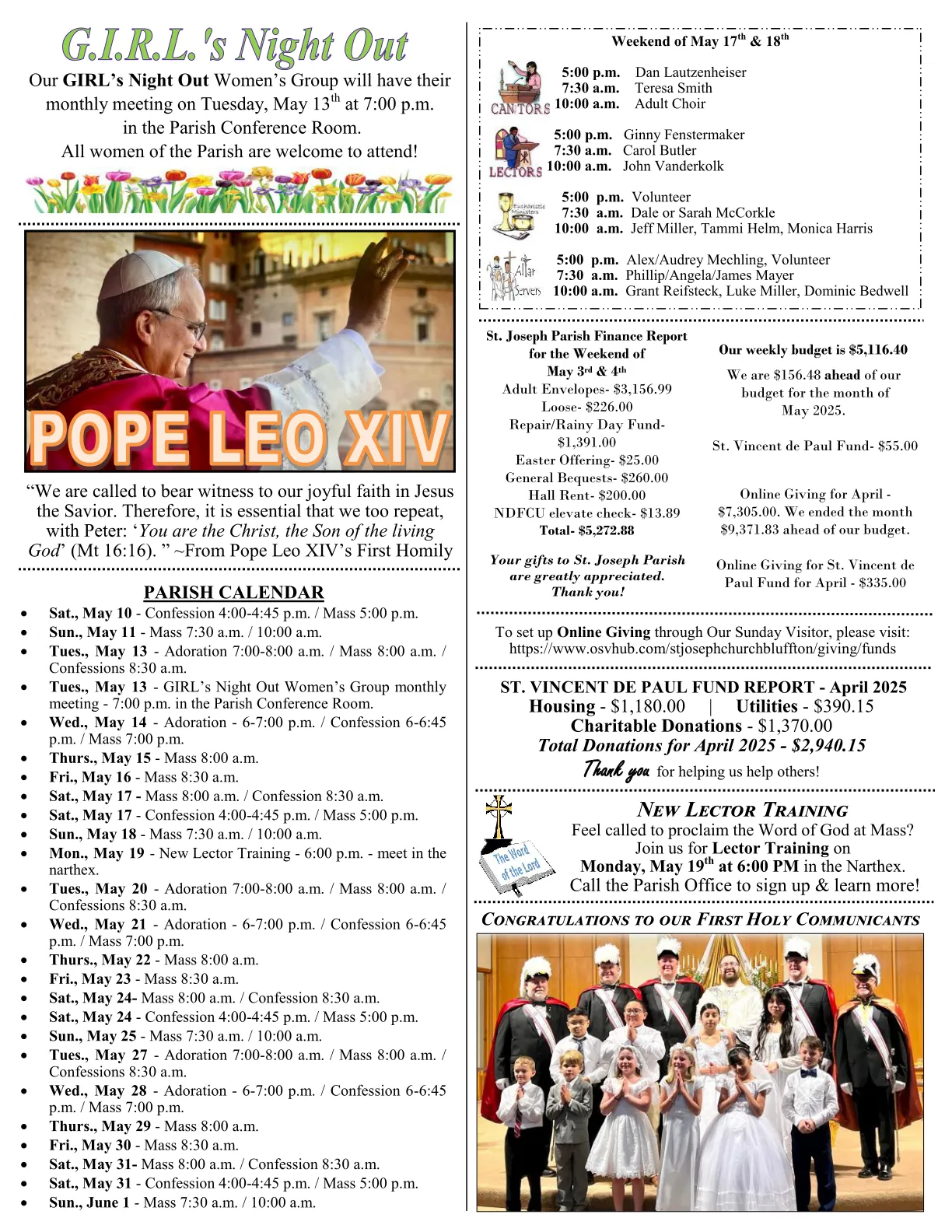 G.I.R.L.'s Night Out

Our GIRL's Night Out Women's Group will have their monthly meeting on Tuesday, May 13$^{th}$ at 7:00 p.m. in the Parish Conference Room.
All women of the Parish are welcome to attend!

POPE LEO XIV

"We are called to bear witness to our joyful faith in Jesus the Savior. Therefore, it is essential that we too repeat, with Peter: 'You are the Christ, the Son of the living God' (Mt 16:16). " ~From Pope Leo XIV's First Homily

PARISH CALENDAR

- Sat., May 10 - Confession 4:00-4:45 p.m. / Mass 5:00 p.m.
- Sun., May 11 - Mass 7:30 a.m. / 10:00 a.m.
- Tues., May 13 - Adoration 7:00-8:00 a.m. / Mass 8:00 a.m. / Confessions 8:30 a.m.
- Tues., May 13 - GIRL's Night Out Women's Group monthly meeting - 7:00 p.m. in the Parish Conference Room.
- Wed., May 14 - Adoration - 6-7:00 p.m. / Confession 6-6:45 p.m. / Mass 7:00 p.m.
- Thurs., May 15 - Mass 8:00 a.m.
- Fri., May 16 - Mass 8:30 a.m.
- Sat., May 17 - Mass 8:00 a.m. / Confession 8:30 a.m.
- Sat., May 17 - Confession 4:00-4:45 p.m. / Mass 5:00 p.m.
- Sun., May 18 - Mass 7:30 a.m. / 10:00 a.m.
- Mon., May 19 - New Lector Training - 6:00 p.m. - meet in the narthex.
- Tues., May 20 - Adoration 7:00-8:00 a.m. / Mass 8:00 a.m. / Confessions 8:30 a.m.
- Wed., May 21 - Adoration - 6-7:00 p.m. / Confession 6-6:45 p.m. / Mass 7:00 p.m.
- Thurs., May 22 - Mass 8:00 a.m.
- Fri., May 23 - Mass 8:30 a.m.
- Sat., May 24- Mass 8:00 a.m. / Confession 8:30 a.m.
- Sat., May 24 - Confession 4:00-4:45 p.m. / Mass 5:00 p.m.
- Sun., May 25 - Mass 7:30 a.m. / 10:00 a.m.
- Tues., May 27 - Adoration 7:00-8:00 a.m. / Mass 8:00 a.m. / Confessions 8:30 a.m.
- Wed., May 28 - Adoration - 6-7:00 p.m. / Confession 6-6:45 p.m. / Mass 7:00 p.m.
- Thurs., May 29 - Mass 8:00 a.m.
- Fri., May 30 - Mass 8:30 a.m.
- Sat., May 31- Mass 8:00 a.m. / Confession 8:30 a.m.
- Sat., May 31 - Confession 4:00-4:45 p.m. / Mass 5:00 p.m.
- Sun., June 1 - Mass 7:30 a.m. / 10:00 a.m.

Weekend of May 17$^{th}$ & 18$^{th}$

CANTORS
5:00 p.m. Dan Lautzenheiser
7:30 a.m. Teresa Smith
10:00 a.m. Adult Choir

LECTORS
5:00 p.m. Ginny Fenstermaker
7:30 a.m. Carol Butler
10:00 a.m. John Vanderkolk

Eucharistic Ministers
5:00 p.m. Volunteer
7:30 a.m. Dale or Sarah McCorkle
10:00 a.m. Jeff Miller, Tammi Helm, Monica Harris

Altar Servers
5:00 p.m. Alex/Audrey Mechling, Volunteer
7:30 a.m. Phillip/Angela/James Mayer
10:00 a.m. Grant Reifsteck, Luke Miller, Dominic Bedwell

St. Joseph Parish Finance Report for the Weekend of May 3$^{rd}$ & 4$^{th}$
Adult Envelopes- $3,156.99
Loose- $226.00
Repair/Rainy Day Fund- $1,391.00
Easter Offering- $25.00
General Bequests- $260.00
Hall Rent- $200.00
NDFCU elevate check- $13.89
Total- $5,272.88

Your gifts to St. Joseph Parish are greatly appreciated. Thank you!

Our weekly budget is $5,116.40

We are $156.48 ahead of our budget for the month of May 2025.

St. Vincent de Paul Fund- $55.00

Online Giving for April - $7,305.00. We ended the month $9,371.83 ahead of our budget.

Online Giving for St. Vincent de Paul Fund for April - $335.00

To set up Online Giving through Our Sunday Visitor, please visit: https://www.osvhub.com/stjosephchurchbluffton/giving/funds

ST. VINCENT DE PAUL FUND REPORT - April 2025
Housing - $1,180.00 | Utilities - $390.15
Charitable Donations - $1,370.00
Total Donations for April 2025 - $2,940.15
Thank you for helping us help others!

The Word of the Lord

NEW LECTOR TRAINING
Feel called to proclaim the Word of God at Mass?
Join us for Lector Training on
Monday, May 19$^{th}$ at 6:00 PM in the Narthex.
Call the Parish Office to sign up & learn more!

CONGRATULATIONS TO OUR FIRST HOLY COMMUNICANTS